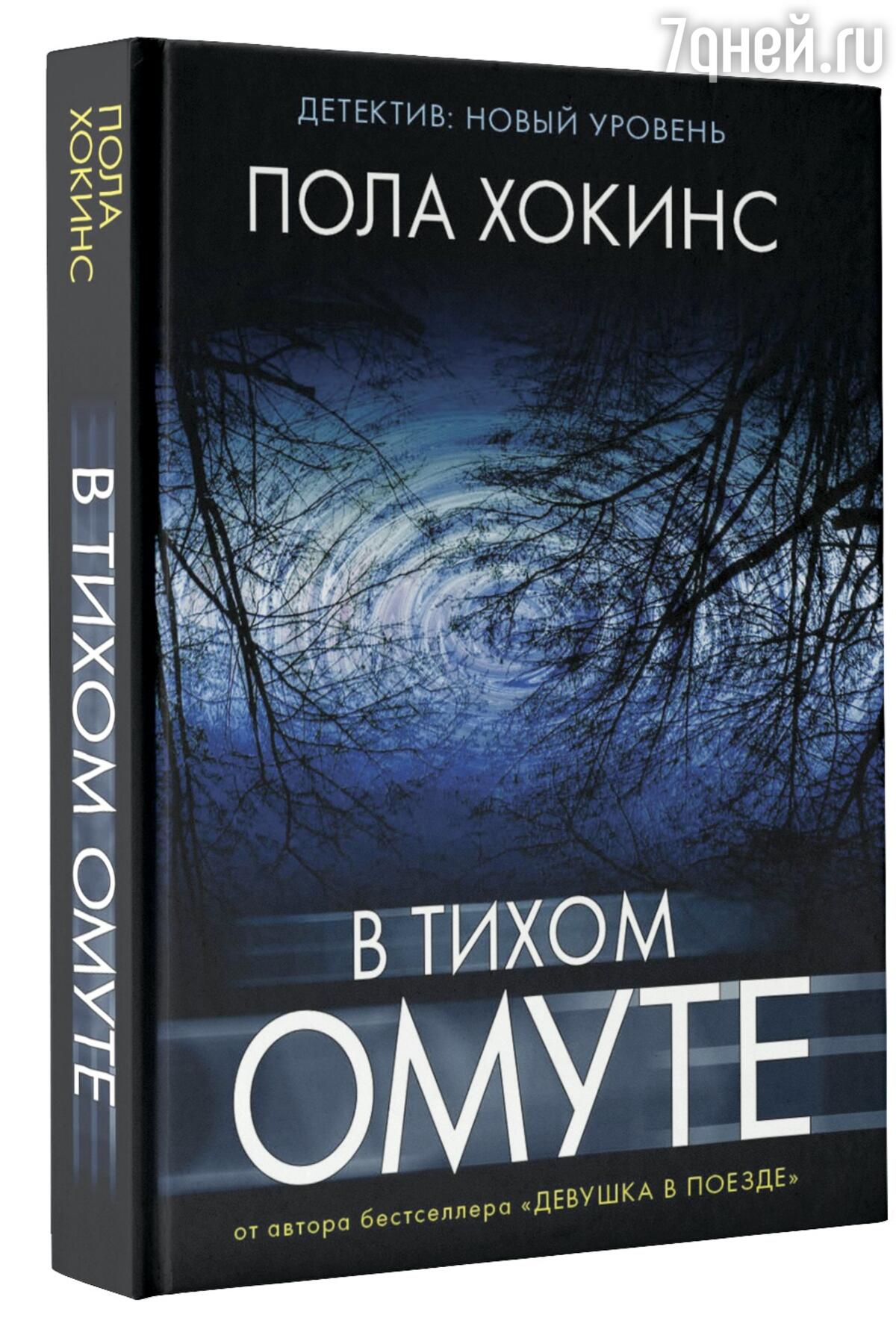 7дней.ru

ПОЛА ХОКИНС

В ТИХОМ ОМУТЕ

ДЕТЕКТИВ: НОВЫЙ УРОВЕНЬ

ПОЛА ХОКИНС

В ТИХОМ ОМУТЕ

от автора бестселлера «ДЕВУШКА В ПОЕЗДЕ»